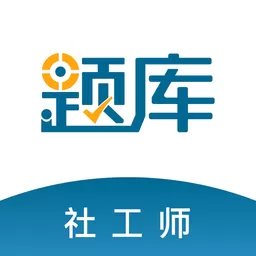 题库

社工师